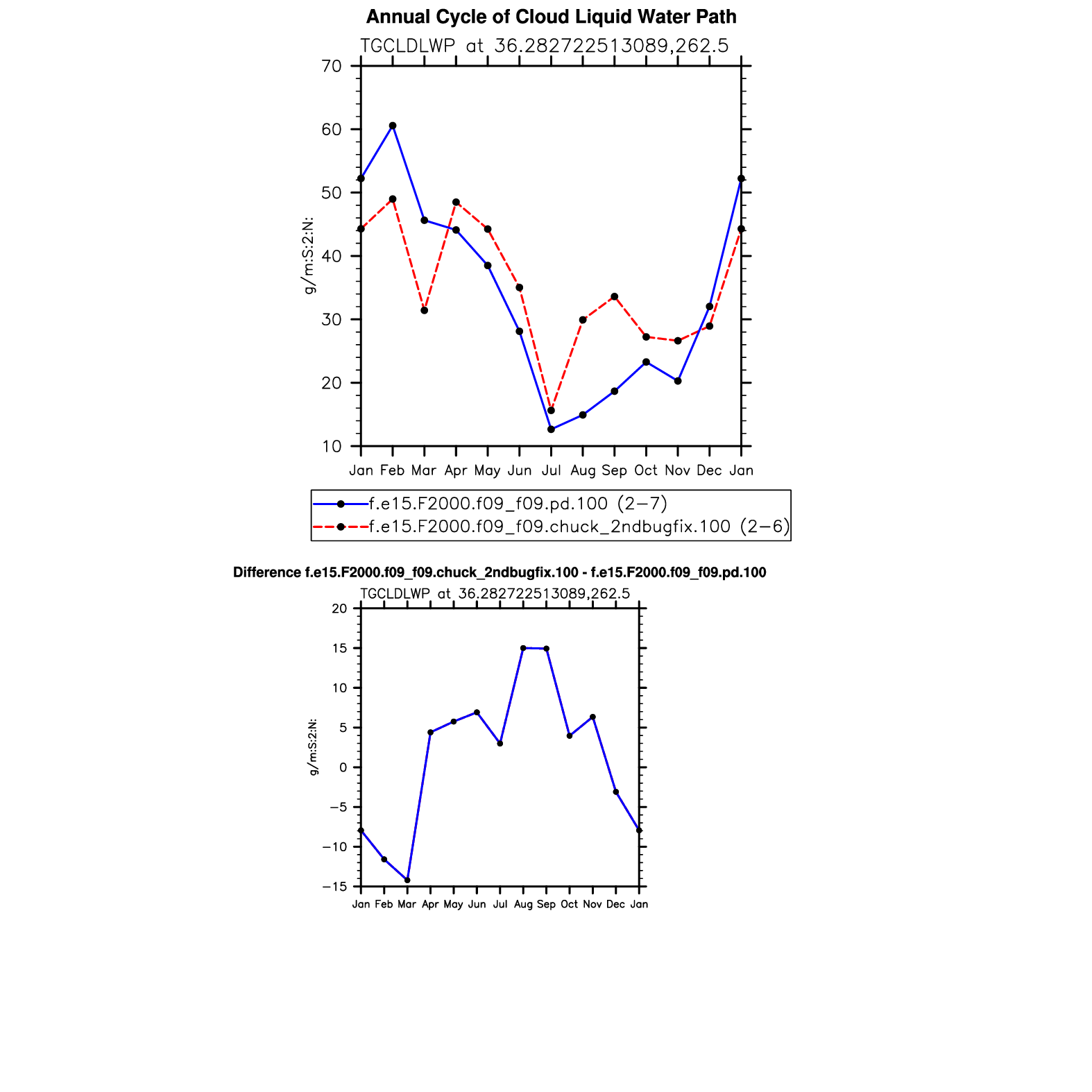 Annual Cycle of Cloud Liquid Water Path

TGCLDLWP at 36.282722513089,262.5

70
60
50
40
30
20
10

g/m:S:2:N:

Jan Feb Mar Apr May Jun Jul Aug Sep Oct Nov Dec Jan

f.e15.F2000.f09_f09.pd.100 (2−7)
f.e15.F2000.f09_f09.chuck_2ndbugfix.100 (2−6)

Difference f.e15.F2000.f09_f09.chuck_2ndbugfix.100 - f.e15.F2000.f09_f09.pd.100

TGCLDLWP at 36.282722513089,262.5

20
15
10
5
0
−5
−10
−15

g/m:S:2:N:

Jan Feb Mar Apr May Jun Jul Aug Sep Oct Nov Dec Jan